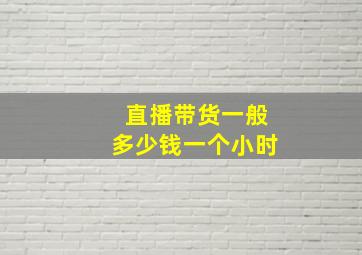 直播带货一般
多少钱一个小时